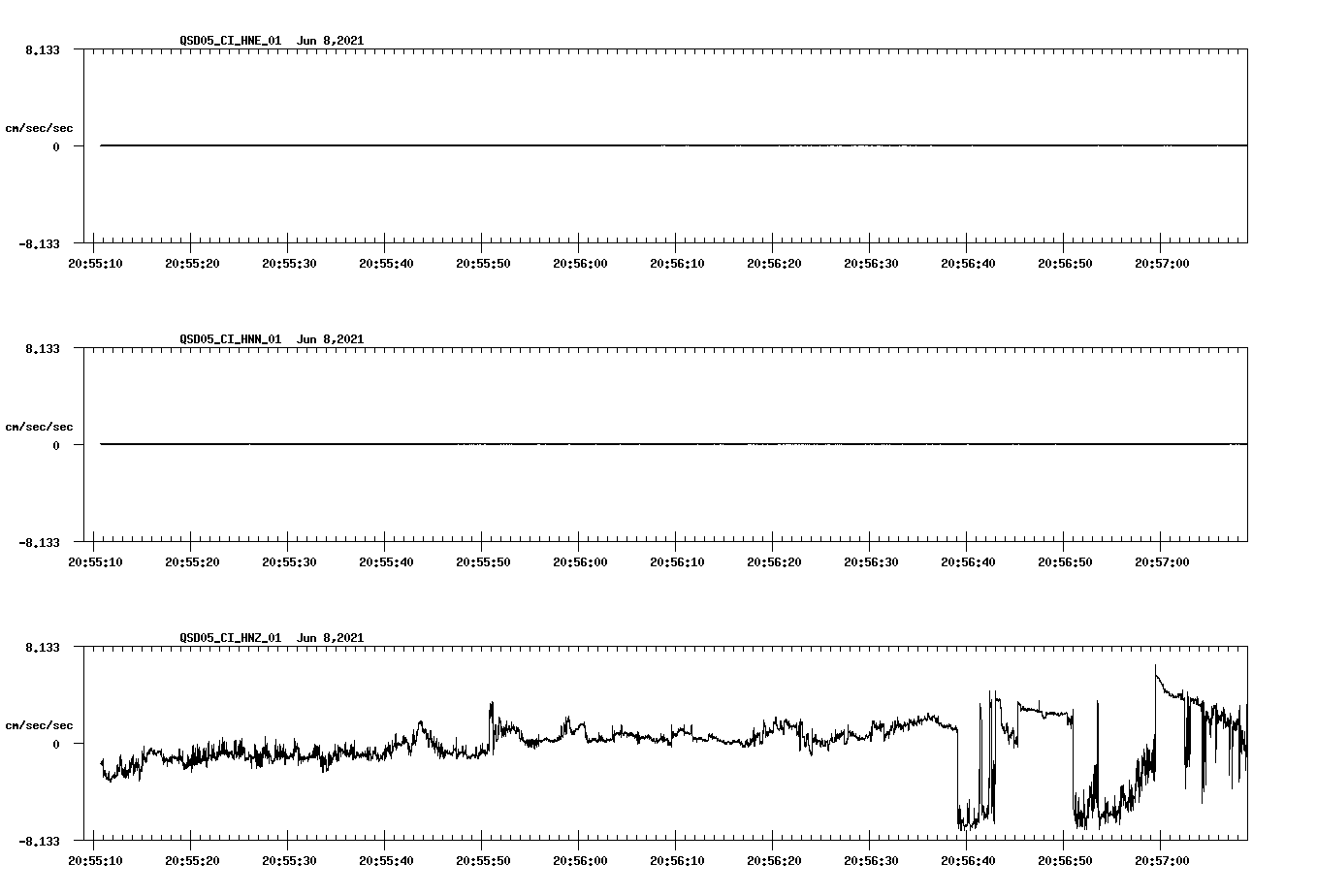 QSD05_CI_HNE_01 Jun 8,2021

8.133

cm/sec/sec

0

-8.133

20:55:10 20:55:20 20:55:30 20:55:40 20:55:50 20:56:00 20:56:10 20:56:20 20:56:30 20:56:40 20:56:50 20:57:00

QSD05_CI_HNN_01 Jun 8,2021

8.133

cm/sec/sec

0

-8.133

20:55:10 20:55:20 20:55:30 20:55:40 20:55:50 20:56:00 20:56:10 20:56:20 20:56:30 20:56:40 20:56:50 20:57:00

QSD05_CI_HNZ_01 Jun 8,2021

8.133

cm/sec/sec

0

-8.133

20:55:10 20:55:20 20:55:30 20:55:40 20:55:50 20:56:00 20:56:10 20:56:20 20:56:30 20:56:40 20:56:50 20:57:00